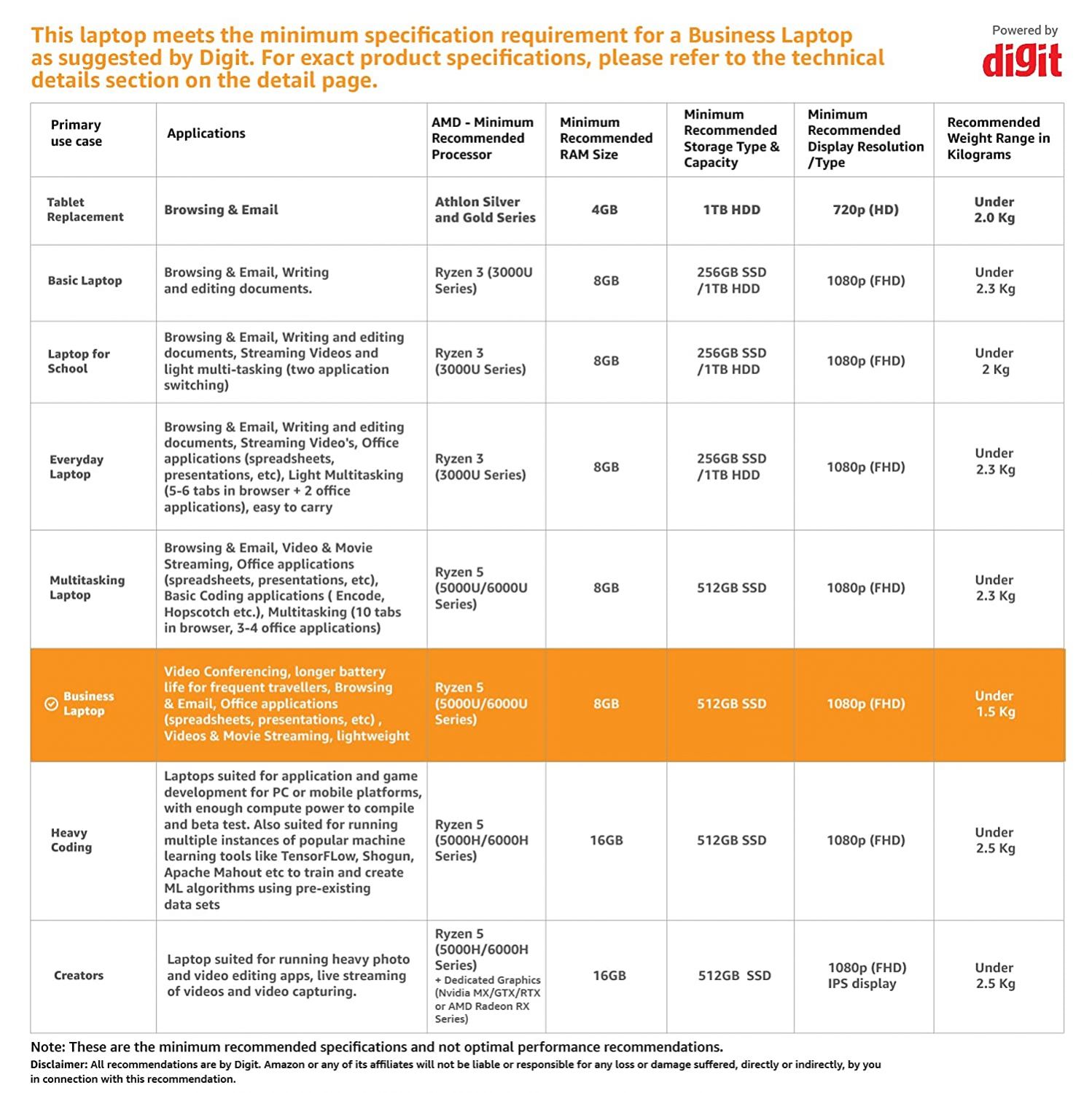 This laptop meets the minimum specification requirement for a Business Laptop as suggested by Digit. For exact product specifications, please refer to the technical details section on the detail page.

Powered by
digit

| Primary use case | Applications | AMD - Minimum Recommended Processor | Minimum Recommended RAM Size | Minimum Recommended Storage Type & Capacity | Minimum Recommended Display Resolution /Type | Recommended Weight Range in Kilograms |
|---|---|---|---|---|---|---|
| Tablet Replacement | Browsing & Email | Athlon Silver and Gold Series | 4GB | 1TB HDD | 720p (HD) | Under 2.0 Kg |
| Basic Laptop | Browsing & Email, Writing and editing documents. | Ryzen 3 (3000U Series) | 8GB | 256GB SSD /1TB HDD | 1080p (FHD) | Under 2.3 Kg |
| Laptop for School | Browsing & Email, Writing and editing documents, Streaming Videos and light multi-tasking (two application switching) | Ryzen 3 (3000U Series) | 8GB | 256GB SSD /1TB HDD | 1080p (FHD) | Under 2 Kg |
| Everyday Laptop | Browsing & Email, Writing and editing documents, Streaming Video's, Office applications (spreadsheets, presentations, etc), Light Multitasking (5-6 tabs in browser + 2 office applications), easy to carry | Ryzen 3 (3000U Series) | 8GB | 256GB SSD /1TB HDD | 1080p (FHD) | Under 2.3 Kg |
| Multitasking Laptop | Browsing & Email, Video & Movie Streaming, Office applications (spreadsheets, presentations, etc), Basic Coding applications ( Encode, Hopscotch etc.), Multitasking (10 tabs in browser, 3-4 office applications) | Ryzen 5 (5000U/6000U Series) | 8GB | 512GB SSD | 1080p (FHD) | Under 2.3 Kg |
| Business Laptop | Video Conferencing, longer battery life for frequent travellers, Browsing & Email, Office applications (spreadsheets, presentations, etc) , Videos & Movie Streaming, lightweight | Ryzen 5 (5000U/6000U Series) | 8GB | 512GB SSD | 1080p (FHD) | Under 1.5 Kg |
| Heavy Coding | Laptops suited for application and game development for PC or mobile platforms, with enough compute power to compile and beta test. Also suited for running multiple instances of popular machine learning tools like TensorFLow, Shogun, Apache Mahout etc to train and create ML algorithms using pre-existing data sets | Ryzen 5 (5000H/6000H Series) | 16GB | 512GB SSD | 1080p (FHD) | Under 2.5 Kg |
| Creators | Laptop suited for running heavy photo and video editing apps, live streaming of videos and video capturing. | Ryzen 5 (5000H/6000H Series) + Dedicated Graphics (Nvidia MX/GTX/RTX or AMD Radeon RX Series) | 16GB | 512GB SSD | 1080p (FHD) IPS display | Under 2.5 Kg |

Note: These are the minimum recommended specifications and not optimal performance recommendations.
Disclaimer: All recommendations are by Digit. Amazon or any of its affiliates will not be liable or responsible for any loss or damage suffered, directly or indirectly, by you in connection with this recommendation.